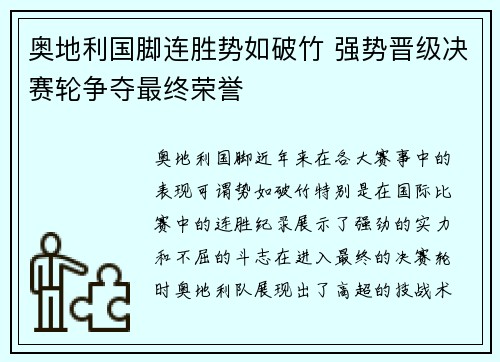 奥地利国脚连胜势如破竹 强势晋级决赛轮争夺最终荣誉

奥地利国脚近年来在各大赛事中的表现可谓势如破竹特别是在国际比赛中的连胜纪录展示了强劲的实力和不屈的斗志在进入最终的决赛轮时奥地利队展现出了高超的技战术